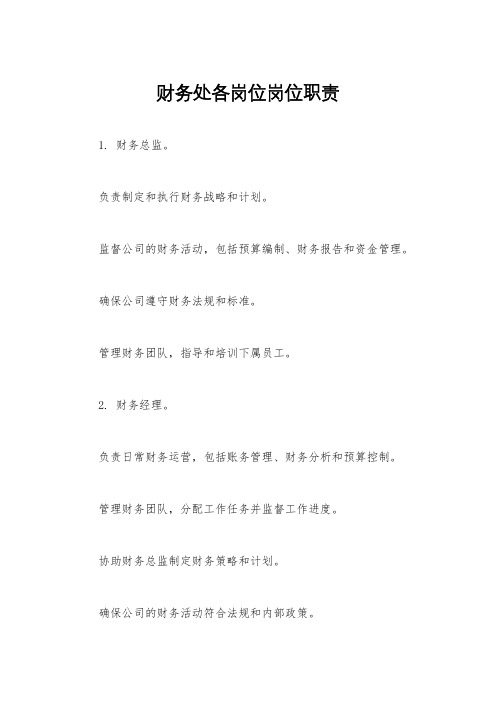 财务处各岗位岗位职责

1. 财务总监。

负责制定和执行财务战略和计划。

监督公司的财务活动，包括预算编制、财务报告和资金管理。

确保公司遵守财务法规和标准。

管理财务团队，指导和培训下属员工。

2. 财务经理。

负责日常财务运营，包括账务管理、财务分析和预算控制。

管理财务团队，分配工作任务并监督工作进度。

协助财务总监制定财务策略和计划。

确保公司的财务活动符合法规和内部政策。